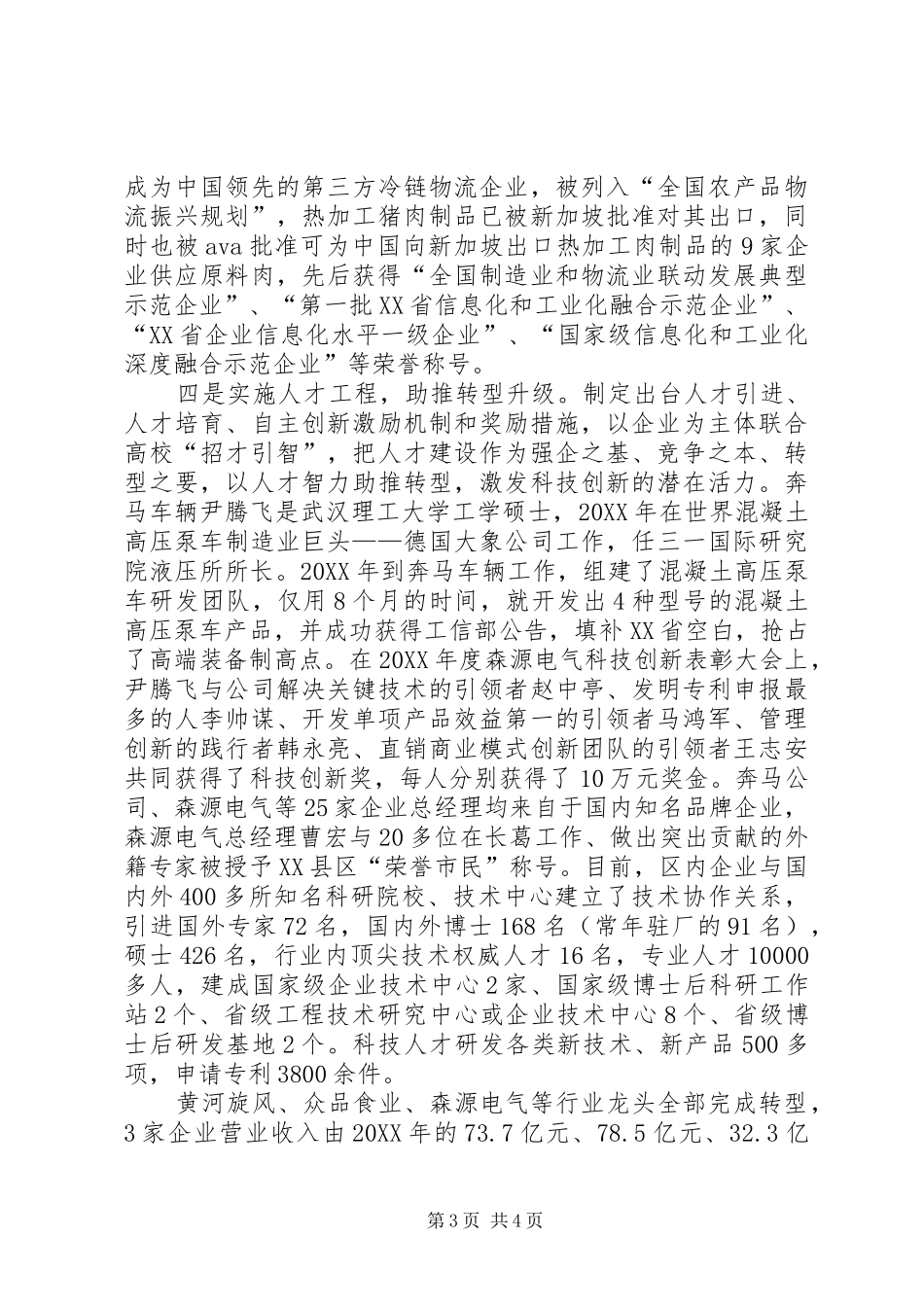 成为中国领先的第三方冷链物流企业，被列入“全国农产品物流振兴规划”，热加工猪肉制品已被新加坡批准对其出口，同时也被ava批准可为中国向新加坡出口热加工肉制品的9家企业供应原料肉，先后获得“全国制造业和物流业联动发展典型示范企业”、“第一批XX省信息化和工业化融合示范企业”、“XX省企业信息化水平一级企业”、“国家级信息化和工业化深度融合示范企业”等荣誉称号。

四是实施人才工程，助推转型升级。制定出台人才引进、人才培育、自主创新激励机制和奖励措施，以企业为主体联合高校“招才引智”，把人才建设作为强企之基、竞争之本、转型之要，以人才智力助推转型，激发科技创新的潜在活力。奔马车辆尹腾飞是武汉理工大学工学硕士，20XX年在世界混凝土高压泵车制造业巨头——德国大象公司工作，任三一国际研究院液压所所长。20XX年到奔马车辆工作，组建了混凝土高压泵车研发团队，仅用8个月的时间，就开发出4种型号的混凝土高压泵车产品，并成功获得工信部公告，填补XX省空白，抢占了高端装备制高点。在20XX年度森源电气科技创新表彰大会上，尹腾飞与公司解决关键技术的引领者赵中亭、发明专利申报最多的人李帅谋、开发单项产品效益第一的引领者马鸿军、管理创新的践行者韩永亮、直销商业模式创新团队的引领者王志安共同获得了科技创新奖，每人分别获得了10万元奖金。奔马公司、森源电气等25家企业总经理均来自于国内知名品牌企业，森源电气总经理曹宏与20多位在长葛工作、做出突出贡献的外籍专家被授予XX县区“荣誉市民”称号。目前，区内企业与国内外400多所知名科研院校、技术中心建立了技术协作关系，引进国外专家72名，国内外博士168名（常年驻厂的91名），硕士426名，行业内顶尖技术权威人才16名，专业人才10000多人，建成国家级企业技术中心2家、国家级博士后科研工作站2个、省级工程技术研究中心或企业技术中心8个、省级博士后研发基地2个。科技人才研发各类新技术、新产品500多项，申请专利3800余件。

黄河旋风、众品食业、森源电气等行业龙头全部完成转型，3家企业营业收入由20XX年的73.7亿元、78.5亿元、32.3亿

第3页 共4页